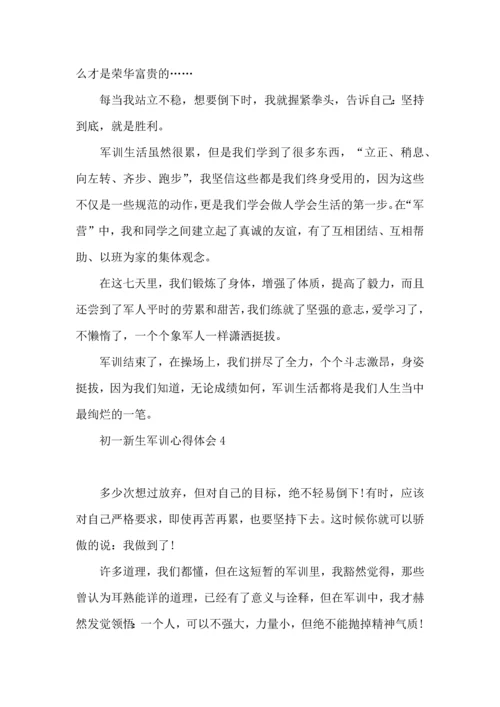 么才是荣华富贵的……

每当我站立不稳，想要倒下时，我就握紧拳头，告诉自己：坚持到底，就是胜利。

军训生活虽然很累，但是我们学到了很多东西，“立正、稍息、向左转、齐步、跑步”，我坚信这些都是我们终身受用的，因为这些不仅是一些规范的动作，更是我们学会做人学会生活的第一步。在“军营”中，我和同学之间建立起了真诚的友谊，有了互相团结、互相帮助、以班为家的集体观念。

在这七天里，我们锻炼了身体，增强了体质，提高了毅力，而且还尝到了军人平时的劳累和甜苦，我们练就了坚强的意志，爱学习了，不懒惰了，一个个象军人一样潇洒挺拔。

军训结束了，在操场上，我们拼尽了全力，个个斗志激昂，身姿挺拔，因为我们知道，无论成绩如何，军训生活都将是我们人生当中最绚烂的一笔。

初一新生军训心得体会 4

多少次想过放弃，但对自己的目标，绝不轻易倒下！有时，应该对自己严格要求，即使再苦再累，也要坚持下去。这时候你就可以骄傲的说：我做到了！

许多道理，我们都懂，但在这短暂的军训里，我豁然觉得，那些曾认为耳熟能详的道理，已经有了意义与诠释，但在军训中，我才赫然发觉领悟：一个人，可以不强大，力量小，但绝不能抛掉精神气质！